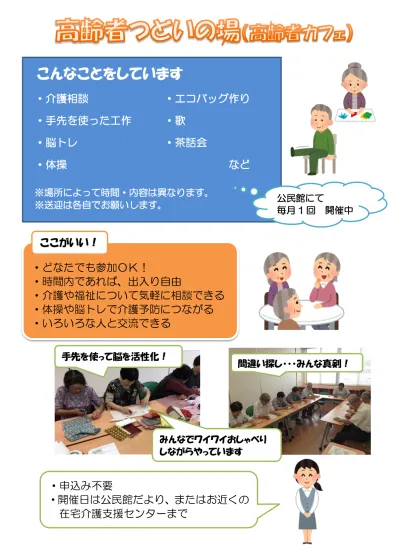 高齢者つどいの場(高齢者カフェ)

こんなことをしています

・介護相談
・手先を使った工作
・脳トレ
・体操

・エコバッグ作り
・歌
・茶話会

など

※場所によって時間・内容は異なります。
※送迎は各自でお願いします。

公民館にて
毎月１回　開催中

ここがいい！

・どなたでも参加ＯＫ！
・時間内であれば、出入り自由
・介護や福祉について気軽に相談できる
・体操や脳トレで介護予防につながる
・いろいろな人と交流できる

手先を使って脳を活性化！

間違い探し・・・みんな真剣！

みんなでワイワイおしゃべりしながらやっています

・申込み不要
・開催日は公民館だより、またはお近くの在宅介護支援センターまで